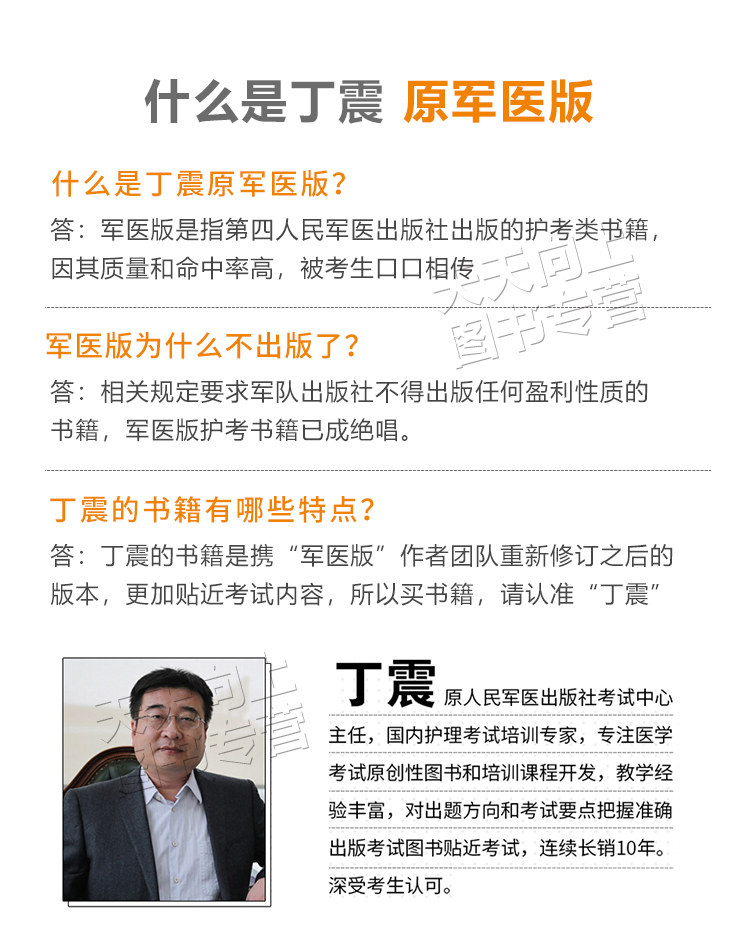 什么是丁震 原军医版

什么是丁震原军医版？

答：军医版是指第四人民军医出版社出版的护考类书籍，因其质量和命中率高，被考生口口相传

军医版为什么不出版了？

答：相关规定要求军队出版社不得出版任何盈利性质的书籍，军医版护考书籍已成绝唱。

丁震的书籍有哪些特点？

答：丁震的书籍是携“军医版”作者团队重新修订之后的版本，更加贴近考试内容，所以买书籍，请认准“丁震”

丁震 原人民军医出版社考试中心主任，国内护理考试培训专家，专注医学考试原创性图书和培训课程开发，教学经验丰富，对出题方向和考试要点把握准确出版考试图书贴近考试，连续长销10年。深受考生认可。

天天向上图书专营